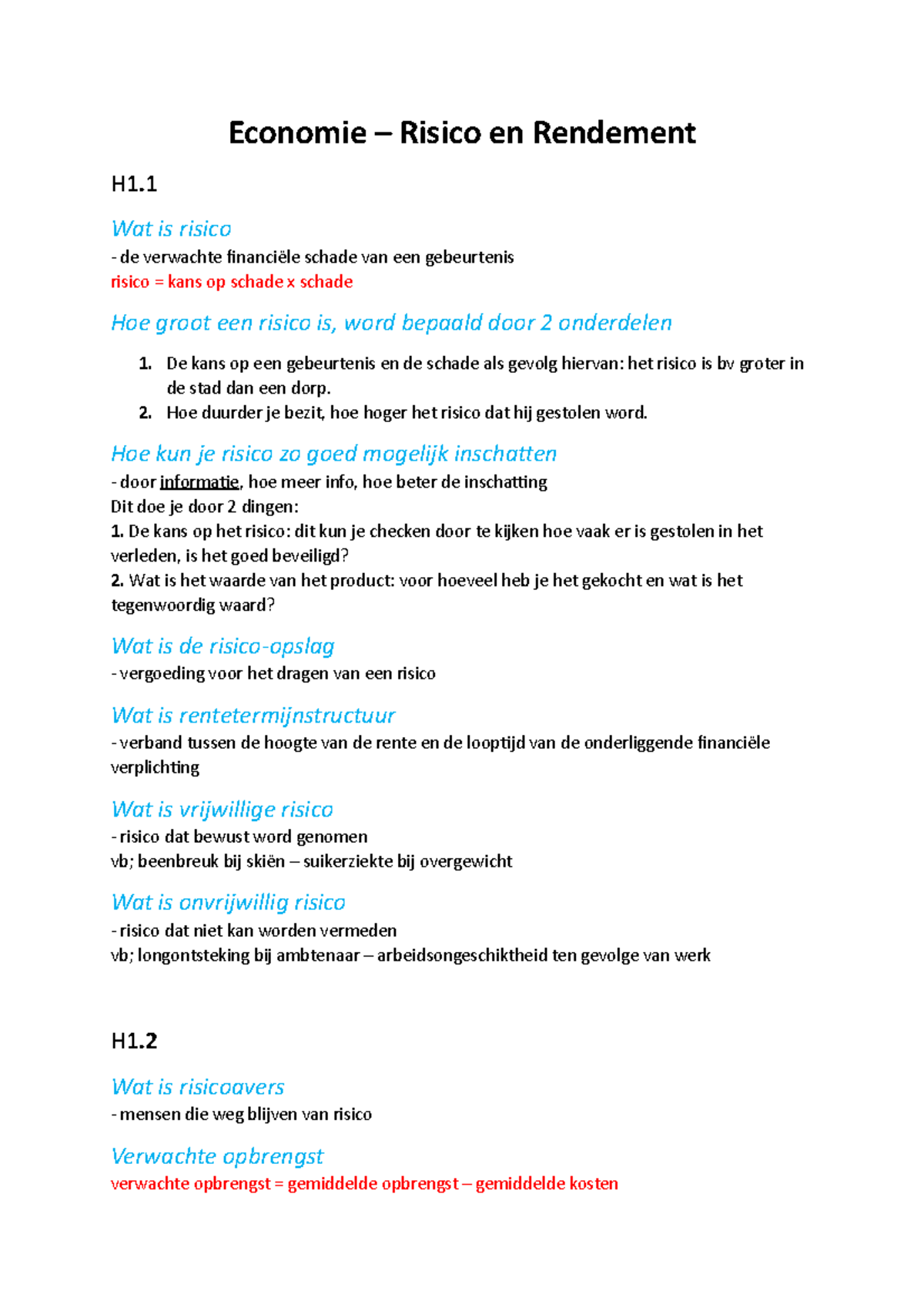 Economie – Risico en Rendement

H1.1

Wat is risico
- de verwachte financiële schade van een gebeurtenis
risico = kans op schade x schade

Hoe groot een risico is, word bepaald door 2 onderdelen

1. De kans op een gebeurtenis en de schade als gevolg hiervan: het risico is bv groter in de stad dan een dorp.
2. Hoe duurder je bezit, hoe hoger het risico dat hij gestolen word.

Hoe kun je risico zo goed mogelijk inschatten
- door informatie, hoe meer info, hoe beter de inschatting
Dit doe je door 2 dingen:
1. De kans op het risico: dit kun je checken door te kijken hoe vaak er is gestolen in het verleden, is het goed beveiligd?
2. Wat is het waarde van het product: voor hoeveel heb je het gekocht en wat is het tegenwoordig waard?

Wat is de risico-opslag
- vergoeding voor het dragen van een risico

Wat is rentetermijnstructuur
- verband tussen de hoogte van de rente en de looptijd van de onderliggende financiële verplichting

Wat is vrijwillige risico
- risico dat bewust word genomen
vb; beenbreuk bij skiën – suikerziekte bij overgewicht

Wat is onvrijwillig risico
- risico dat niet kan worden vermeden
vb; longontsteking bij ambtenaar – arbeidsongeschiktheid ten gevolge van werk

H1.2

Wat is risicoavers
- mensen die weg blijven van risico

Verwachte opbrengst
verwachte opbrengst = gemiddelde opbrengst – gemiddelde kosten